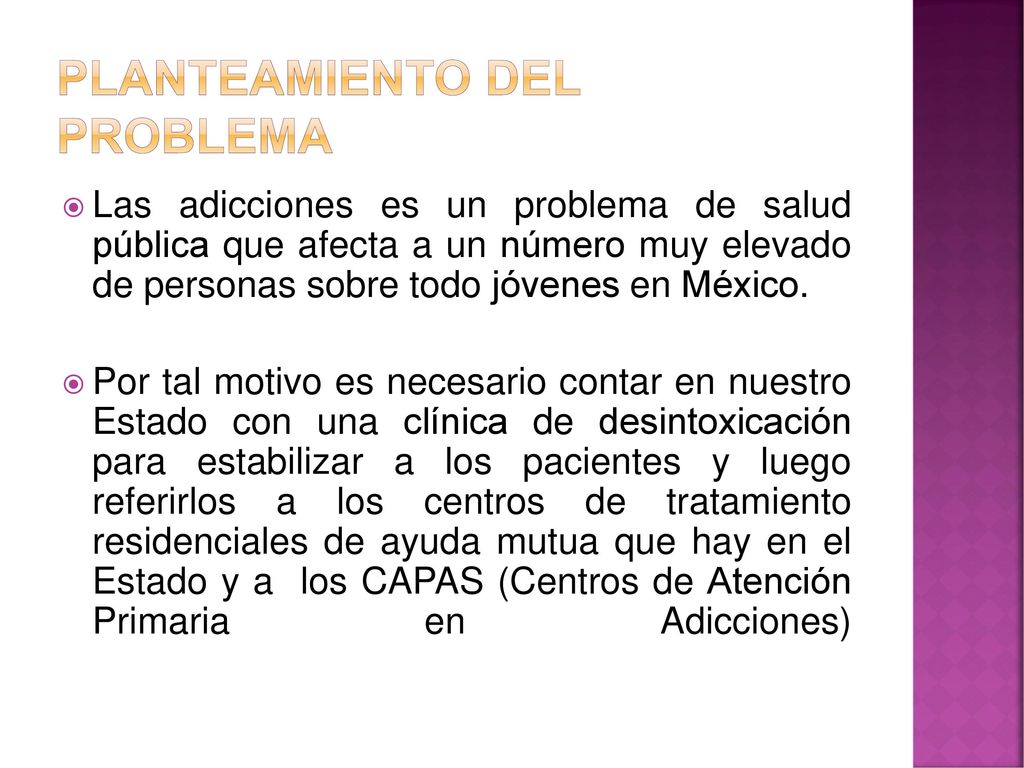 PLANTEAMIENTO DEL PROBLEMA

Las adicciones es un problema de salud pública que afecta a un número muy elevado de personas sobre todo jóvenes en México.

Por tal motivo es necesario contar en nuestro Estado con una clínica de desintoxicación para estabilizar a los pacientes y luego referirlos a los centros de tratamiento residenciales de ayuda mutua que hay en el Estado y a los CAPAS (Centros de Atención Primaria en Adicciones)